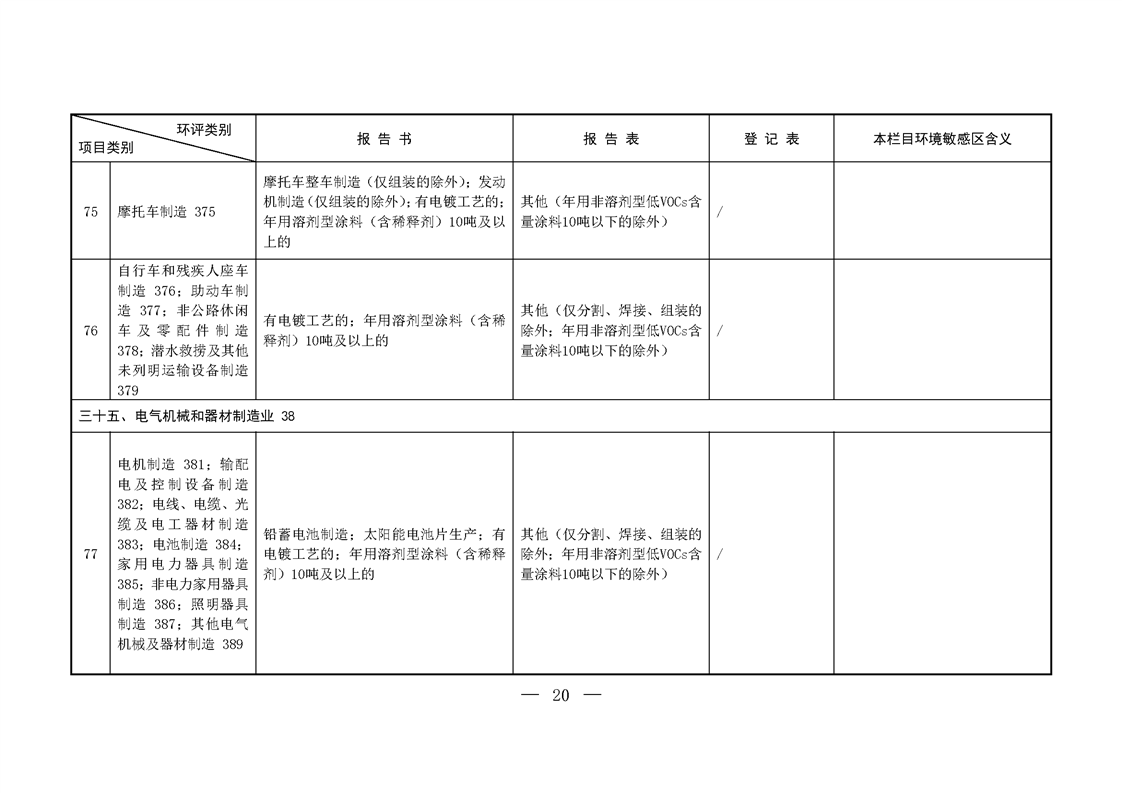 | 环评类别 项目类别 | | 报 告 书 | 报 告 表 | 登 记 表 | 本栏目环境敏感区含义 |
|---|---|---|---|---|---|
| 75 | 摩托车制造 375 | 摩托车整车制造（仅组装的除外）；发动机制造（仅组装的除外）；有电镀工艺的；年用溶剂型涂料（含稀释剂）10吨及以上的 | 其他（年用非溶剂型低VOCs含量涂料10吨以下的除外） | / | |
| 76 | 自行车和残疾人座车制造 376；助动车制造 377；非公路休闲车及零配件制造 378；潜水救捞及其他未列明运输设备制造 379 | 有电镀工艺的；年用溶剂型涂料（含稀释剂）10吨及以上的 | 其他（仅分割、焊接、组装的除外；年用非溶剂型低VOCs含量涂料10吨以下的除外） | / | |
| 三十五、电气机械和器材制造业 38 | | | | | |
| 77 | 电机制造 381；输配电及控制设备制造 382；电线、电缆、光缆及电工器材制造 383；电池制造 384；家用电力器具制造 385；非电力家用器具制造 386；照明器具制造 387；其他电气机械及器材制造 389 | 铅蓄电池制造；太阳能电池片生产；有电镀工艺的；年用溶剂型涂料（含稀释剂）10吨及以上的 | 其他（仅分割、焊接、组装的除外；年用非溶剂型低VOCs含量涂料10吨以下的除外） | / | |

— 20 —